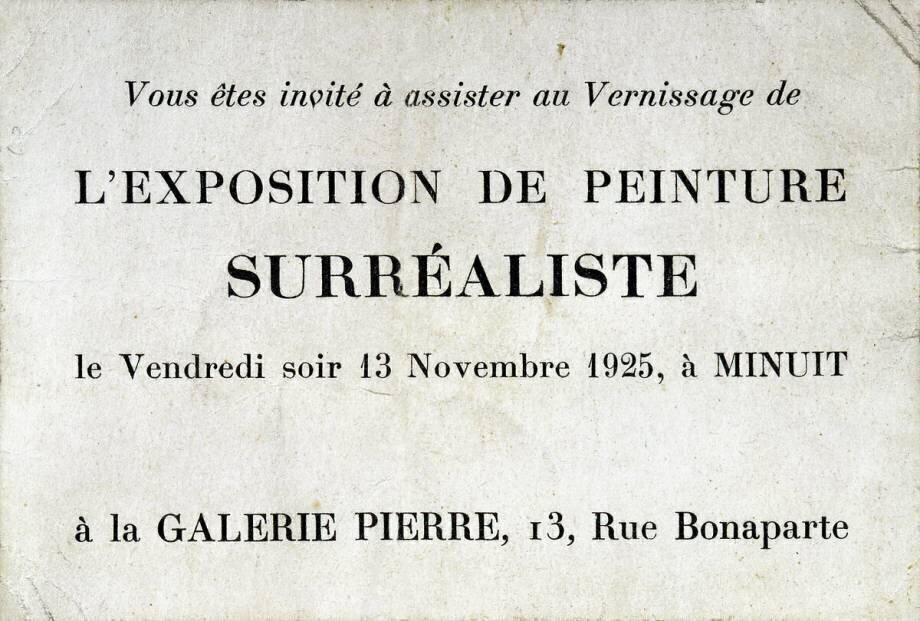 Vous êtes invité à assister au Vernissage de

L'EXPOSITION DE PEINTURE

SURRÉALISTE

le Vendredi soir 13 Novembre 1925, à MINUIT

à la GALERIE PIERRE, 13, Rue Bonaparte